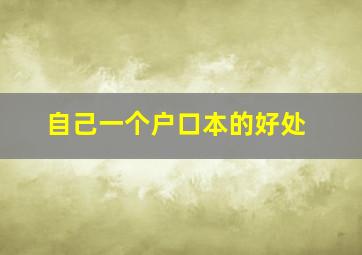 自己一个户口本的好处